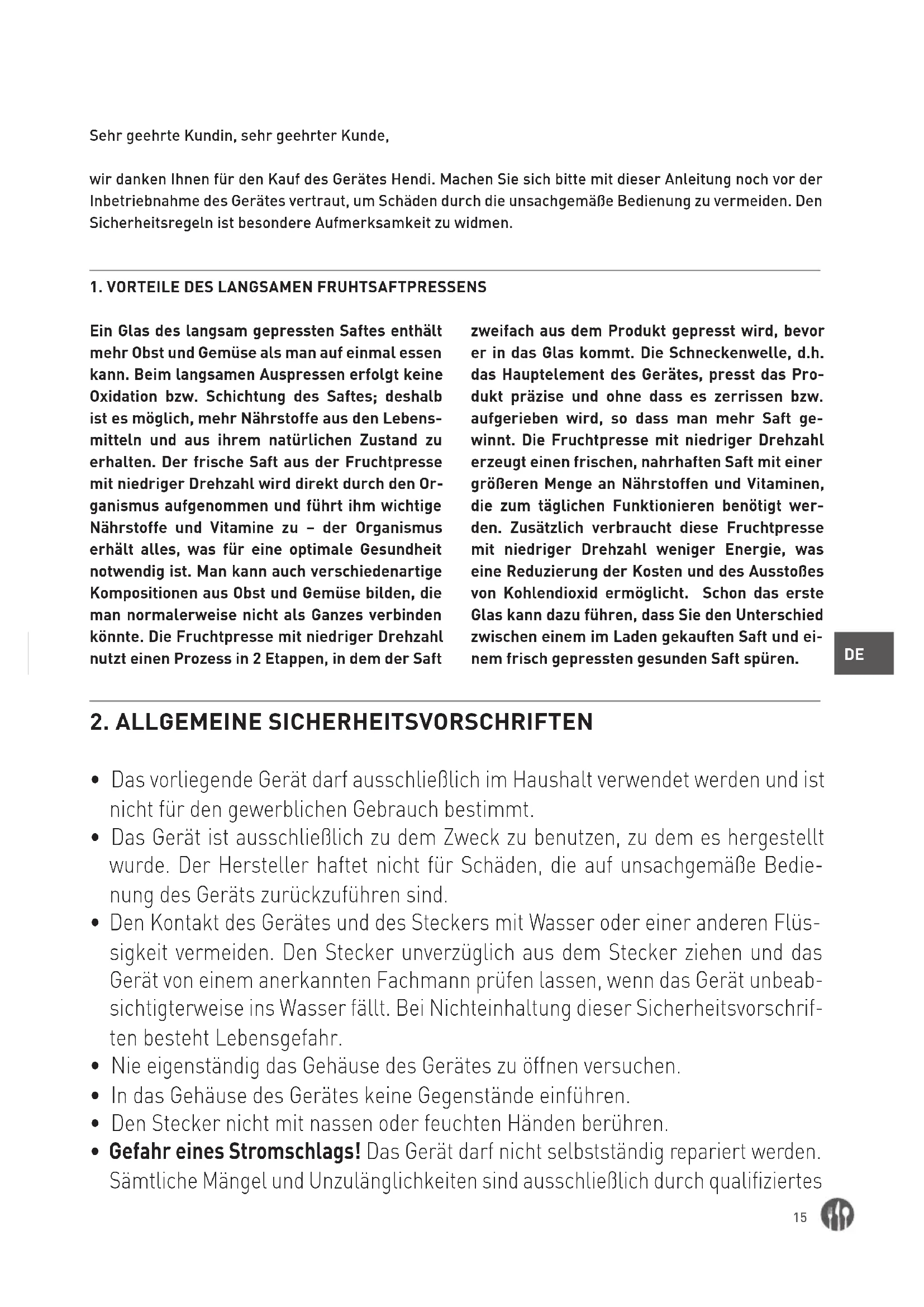 Sehr geehrte Kundin, sehr geehrter Kunde,

wir danken Ihnen für den Kauf des Gerätes Hendi. Machen Sie sich bitte mit dieser Anleitung noch vor der Inbetriebnahme des Gerätes vertraut, um Schäden durch die unsachgemäße Bedienung zu vermeiden. Den Sicherheitsregeln ist besondere Aufmerksamkeit zu widmen.

1. VORTEILE DES LANGSAMEN FRUHTSAFTPRESSENS

Ein Glas des langsam gepressten Saftes enthält mehr Obst und Gemüse als man auf einmal essen kann. Beim langsamen Auspressen erfolgt keine Oxidation bzw. Schichtung des Saftes; deshalb ist es möglich, mehr Nährstoffe aus den Lebensmitteln und aus ihrem natürlichen Zustand zu erhalten. Der frische Saft aus der Fruchtpresse mit niedriger Drehzahl wird direkt durch den Organismus aufgenommen und führt ihm wichtige Nährstoffe und Vitamine zu – der Organismus erhält alles, was für eine optimale Gesundheit notwendig ist. Man kann auch verschiedenartige Kompositionen aus Obst und Gemüse bilden, die man normalerweise nicht als Ganzes verbinden könnte. Die Fruchtpresse mit niedriger Drehzahl nutzt einen Prozess in 2 Etappen, in dem der Saft zweifach aus dem Produkt gepresst wird, bevor er in das Glas kommt. Die Schneckenwelle, d.h. das Hauptelement des Gerätes, presst das Produkt präzise und ohne dass es zerrissen bzw. aufgerieben wird, so dass man mehr Saft gewinnt. Die Fruchtpresse mit niedriger Drehzahl erzeugt einen frischen, nahrhaften Saft mit einer größeren Menge an Nährstoffen und Vitaminen, die zum täglichen Funktionieren benötigt werden. Zusätzlich verbraucht diese Fruchtpresse mit niedriger Drehzahl weniger Energie, was eine Reduzierung der Kosten und des Ausstoßes von Kohlendioxid ermöglicht. Schon das erste Glas kann dazu führen, dass Sie den Unterschied zwischen einem im Laden gekauften Saft und einem frisch gepressten gesunden Saft spüren.

DE

2. ALLGEMEINE SICHERHEITSVORSCHRIFTEN

• Das vorliegende Gerät darf ausschließlich im Haushalt verwendet werden und ist nicht für den gewerblichen Gebrauch bestimmt.
• Das Gerät ist ausschließlich zu dem Zweck zu benutzen, zu dem es hergestellt wurde. Der Hersteller haftet nicht für Schäden, die auf unsachgemäße Bedienung des Geräts zurückzuführen sind.
• Den Kontakt des Gerätes und des Steckers mit Wasser oder einer anderen Flüssigkeit vermeiden. Den Stecker unverzüglich aus dem Stecker ziehen und das Gerät von einem anerkannten Fachmann prüfen lassen, wenn das Gerät unbeabsichtigterweise ins Wasser fällt. Bei Nichteinhaltung dieser Sicherheitsvorschriften besteht Lebensgefahr.
• Nie eigenständig das Gehäuse des Gerätes zu öffnen versuchen.
• In das Gehäuse des Gerätes keine Gegenstände einführen.
• Den Stecker nicht mit nassen oder feuchten Händen berühren.
• Gefahr eines Stromschlags! Das Gerät darf nicht selbstständig repariert werden. Sämtliche Mängel und Unzulänglichkeiten sind ausschließlich durch qualifiziertes

15